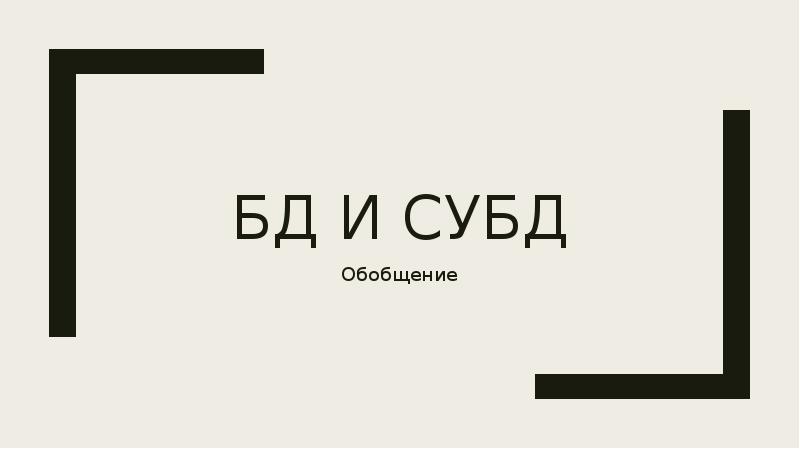 БД И СУБД

Обобщение